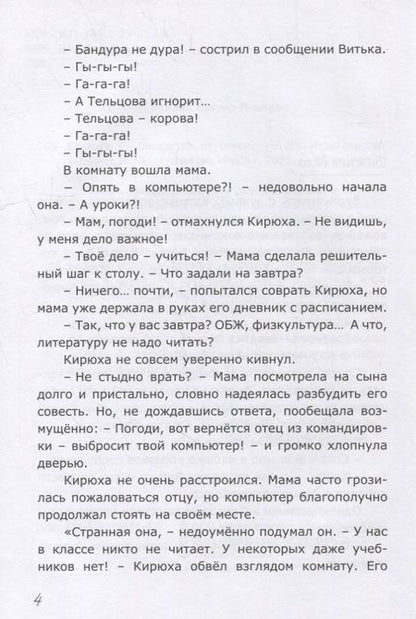 – Бандура не дура! – сострил в сообщении Витька.
– Гы-гы-гы!
– Га-га-га!
– А Тельцова игнорит...
– Тельцова – корова!
– Га-га-га!
– Гы-гы-гы!
В комнату вошла мама.
– Опять в компьютере?! – недовольно начала она. – А уроки?!
– Мам, погоди! – отмахнулся Кирюха. – Не видишь, у меня дело важное!
– Твоё дело – учиться! – Мама сделала решительный шаг к столу. – Что задали на завтра?
– Ничего... почти, – попытался соврать Кирюха, но мама уже держала в руках его дневник с расписанием.
– Так, что у вас завтра? ОБЖ, физкультура... А что, литературу не надо читать?
Кирюха не совсем уверенно кивнул.
– Не стыдно врать? – Мама посмотрела на сына долго и пристально, словно надеялась разбудить его совесть. Но, не дождавшись ответа, пообещала возмущённо: – Погоди, вот вернётся отец из командировки – выбросит твой компьютер! – и громко хлопнула дверью.
Кирюха не очень расстроился. Мама часто грозилась пожаловаться отцу, но компьютер благополучно продолжал стоять на своём месте.
«Странная она, – недоумённо подумал он. – У нас в классе никто не читает. У некоторых даже учебников нет! – Кирюха обвёл взглядом комнату. Его

4